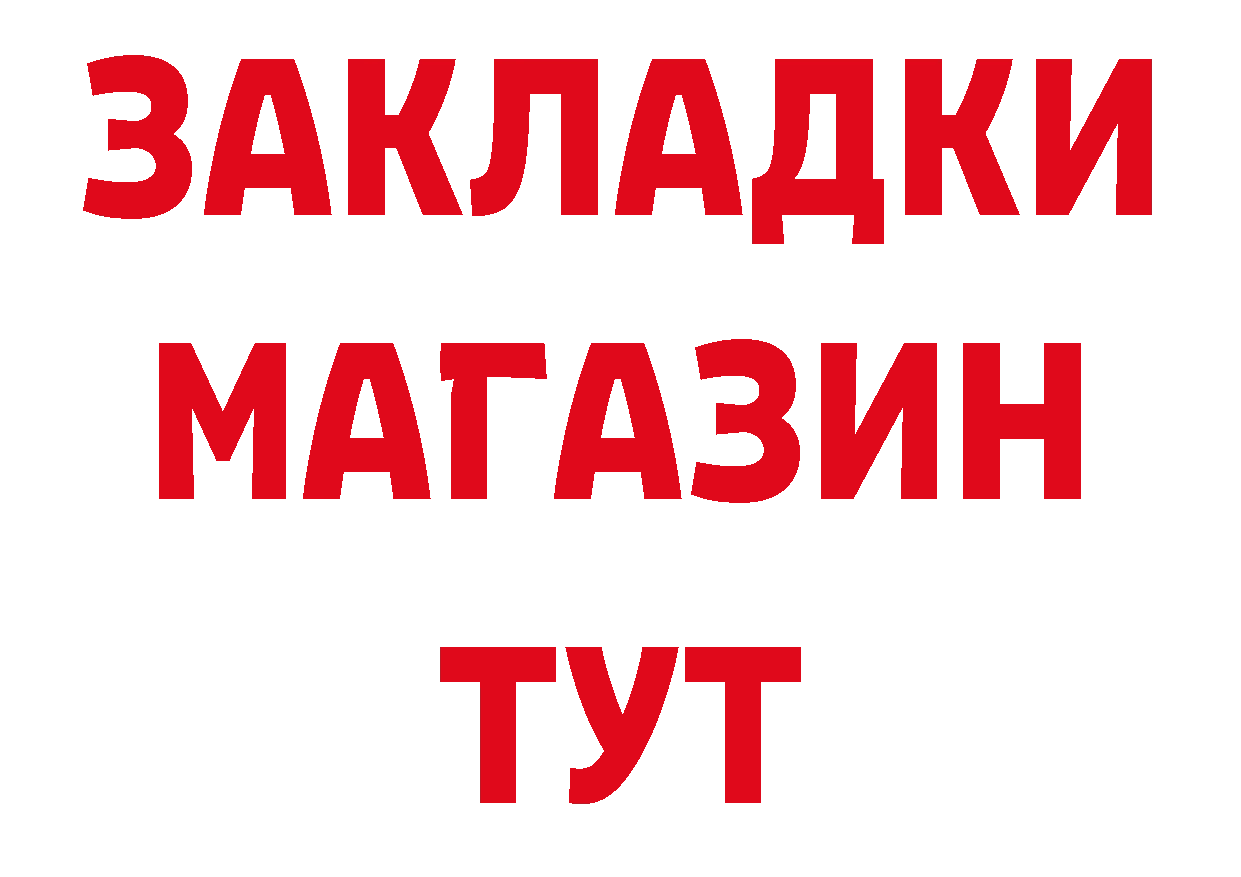 ЗАКЛАДКИ
МАГАЗИН
ТУТ